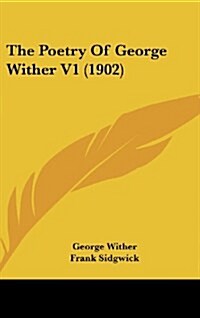 The Poetry Of George Wither V1 (1902)

George Wither
Frank Sidgwick